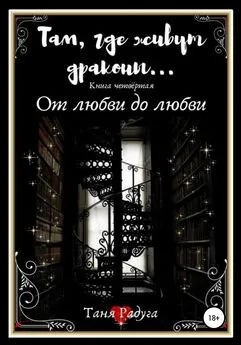 Там, где живут драконы...
Книга четвёртая
От любви до любви

Таня Радуга

18+